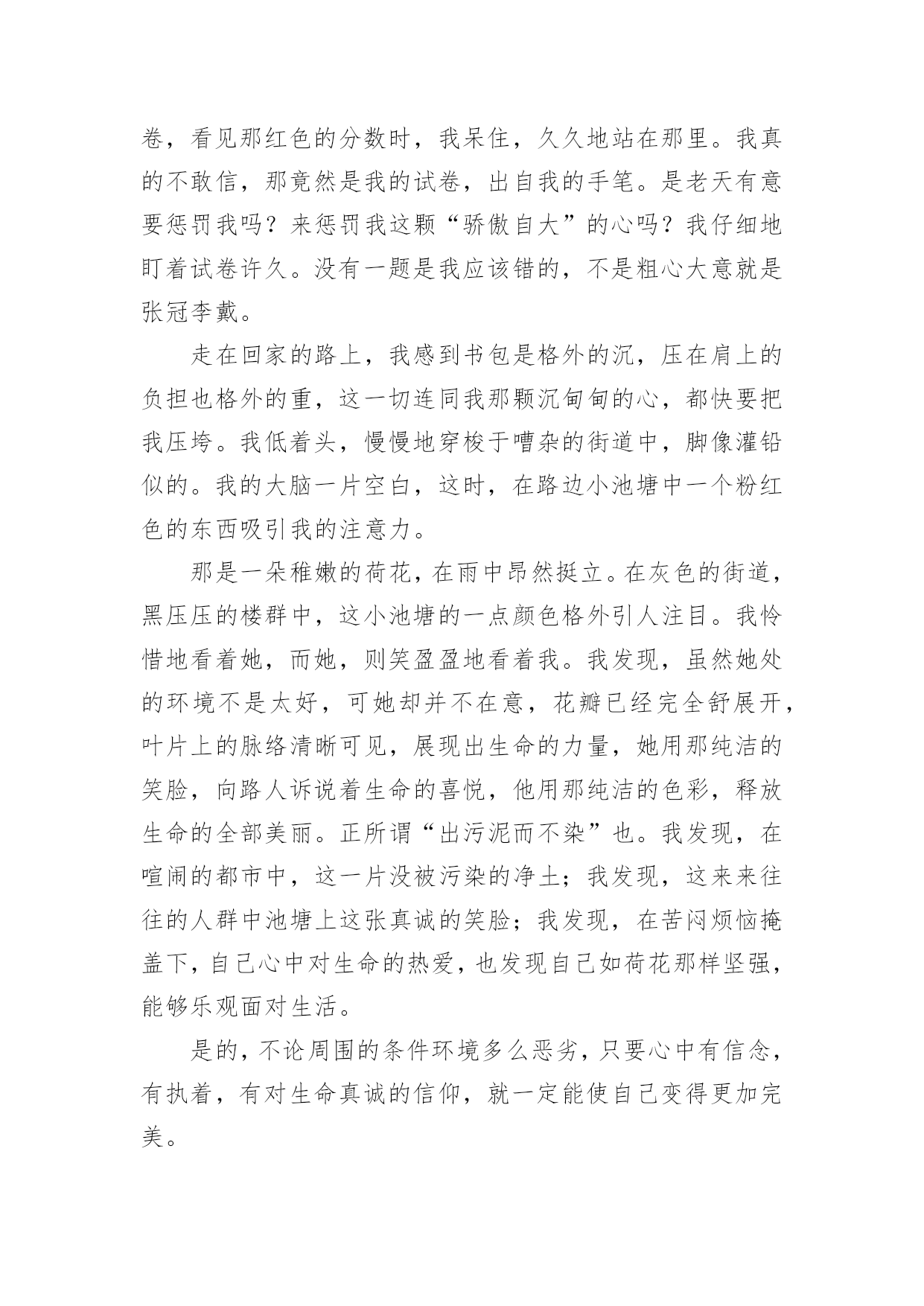 卷，看见那红色的分数时，我呆住，久久地站在那里。我真的不敢信，那竟然是我的试卷，出自我的手笔。是老天有意要惩罚我吗？来惩罚我这颗“骄傲自大”的心吗？我仔细地盯着试卷许久。没有一题是我应该错的，不是粗心大意就是张冠李戴。

走在回家的路上，我感到书包是格外的沉，压在肩上的负担也格外的重，这一切连同我那颗沉甸甸的心，都快要把我压垮。我低着头，慢慢地穿梭于嘈杂的街道中，脚像灌铅似的。我的大脑一片空白，这时，在路边小池塘中一个粉红色的东西吸引我的注意力。

那是一朵稚嫩的荷花，在雨中昂然挺立。在灰色的街道，黑压压的楼群中，这小池塘的一点颜色格外引人注目。我怜惜地看着她，而她，则笑盈盈地看着我。我发现，虽然她处的环境不是太好，可她却并不在意，花瓣已经完全舒展开，叶片上的脉络清晰可见，展现出生命的力量，她用那纯洁的笑脸，向路人诉说着生命的喜悦，他用那纯洁的色彩，释放生命的全部美丽。正所谓“出污泥而不染”也。我发现，在喧闹的都市中，这一片没被污染的净土；我发现，这来来往往的人群中池塘上这张真诚的笑脸；我发现，在苦闷烦恼掩盖下，自己心中对生命的热爱，也发现自己如荷花那样坚强，能够乐观面对生活。

是的，不论周围的条件环境多么恶劣，只要心中有信念，有执着，有对生命真诚的信仰，就一定能使自己变得更加完美。